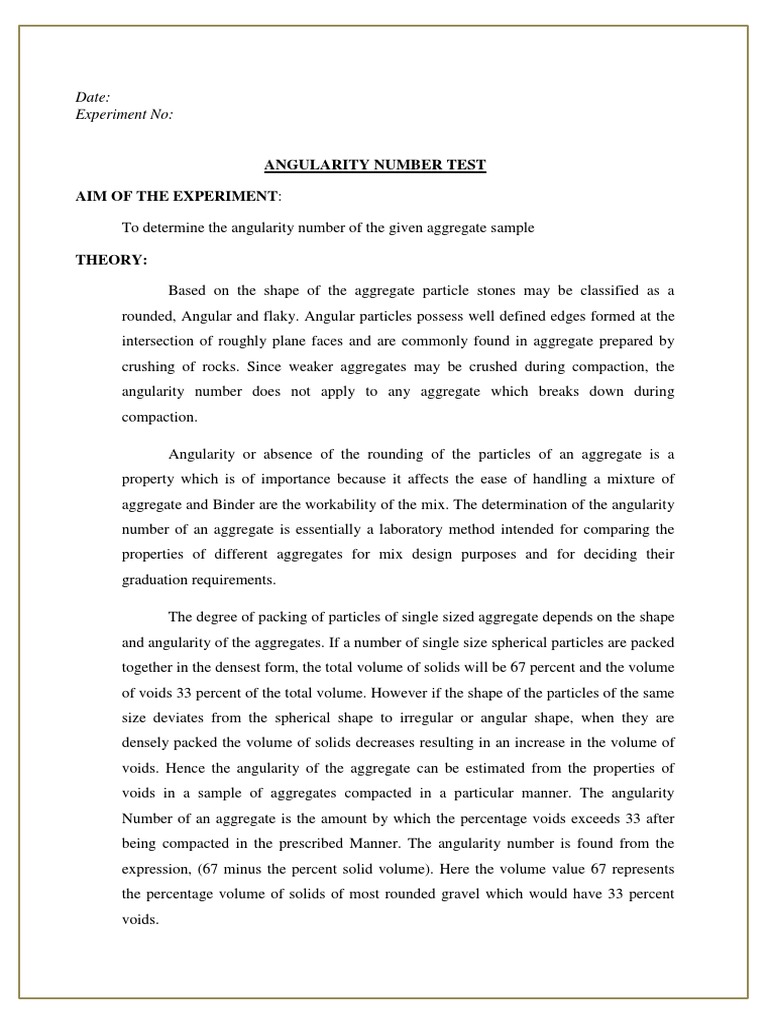 Date:
Experiment No:

ANGULARITY NUMBER TEST

AIM OF THE EXPERIMENT:

To determine the angularity number of the given aggregate sample

THEORY:

Based on the shape of the aggregate particle stones may be classified as a rounded, Angular and flaky. Angular particles possess well defined edges formed at the intersection of roughly plane faces and are commonly found in aggregate prepared by crushing of rocks. Since weaker aggregates may be crushed during compaction, the angularity number does not apply to any aggregate which breaks down during compaction.

Angularity or absence of the rounding of the particles of an aggregate is a property which is of importance because it affects the ease of handling a mixture of aggregate and Binder are the workability of the mix. The determination of the angularity number of an aggregate is essentially a laboratory method intended for comparing the properties of different aggregates for mix design purposes and for deciding their graduation requirements.

The degree of packing of particles of single sized aggregate depends on the shape and angularity of the aggregates. If a number of single size spherical particles are packed together in the densest form, the total volume of solids will be 67 percent and the volume of voids 33 percent of the total volume. However if the shape of the particles of the same size deviates from the spherical shape to irregular or angular shape, when they are densely packed the volume of solids decreases resulting in an increase in the volume of voids. Hence the angularity of the aggregate can be estimated from the properties of voids in a sample of aggregates compacted in a particular manner. The angularity Number of an aggregate is the amount by which the percentage voids exceeds 33 after being compacted in the prescribed Manner. The angularity number is found from the expression, (67 minus the percent solid volume). Here the volume value 67 represents the percentage volume of solids of most rounded gravel which would have 33 percent voids.